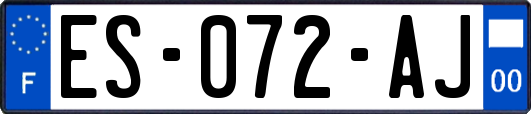 F

ES-072-AJ

00